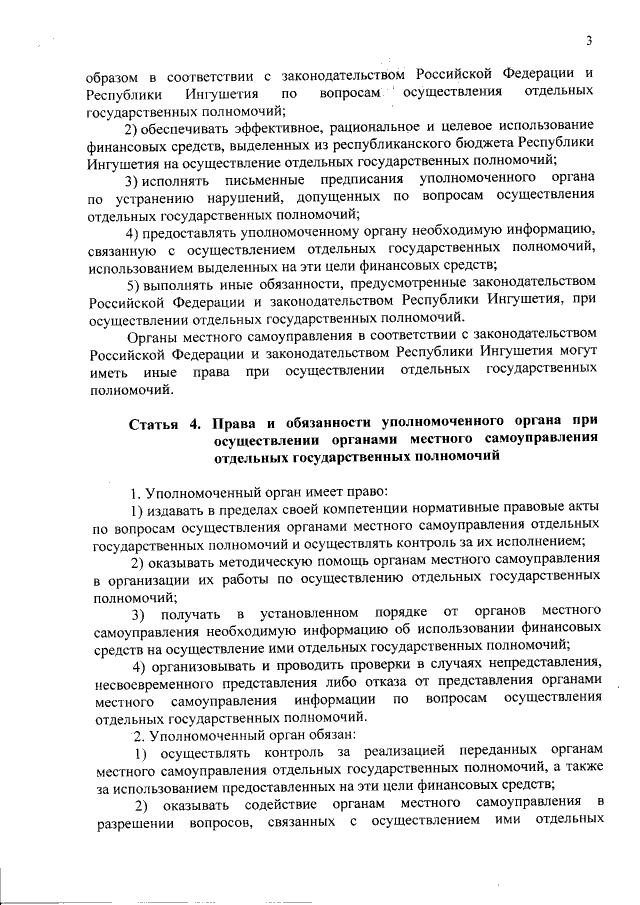 3

образом в соответствии с законодательством Российской Федерации и Республики Ингушетия по вопросам осуществления отдельных государственных полномочий;

2) обеспечивать эффективное, рациональное и целевое использование финансовых средств, выделенных из республиканского бюджета Республики Ингушетия на осуществление отдельных государственных полномочий;

3) исполнять письменные предписания уполномоченного органа по устранению нарушений, допущенных по вопросам осуществления отдельных государственных полномочий;

4) предоставлять уполномоченному органу необходимую информацию, связанную с осуществлением отдельных государственных полномочий, использованием выделенных на эти цели финансовых средств;

5) выполнять иные обязанности, предусмотренные законодательством Российской Федерации и законодательством Республики Ингушетия, при осуществлении отдельных государственных полномочий.

Органы местного самоуправления в соответствии с законодательством Российской Федерации и законодательством Республики Ингушетия могут иметь иные права при осуществлении отдельных государственных полномочий.

Статья 4. Права и обязанности уполномоченного органа при осуществлении органами местного самоуправления отдельных государственных полномочий

1. Уполномоченный орган имеет право:

1) издавать в пределах своей компетенции нормативные правовые акты по вопросам осуществления органами местного самоуправления отдельных государственных полномочий и осуществлять контроль за их исполнением;

2) оказывать методическую помощь органам местного самоуправления в организации их работы по осуществлению отдельных государственных полномочий;

3) получать в установленном порядке от органов местного самоуправления необходимую информацию об использовании финансовых средств на осуществление ими отдельных государственных полномочий;

4) организовывать и проводить проверки в случаях непредставления, несвоевременного представления либо отказа от представления органами местного самоуправления информации по вопросам осуществления отдельных государственных полномочий.

2. Уполномоченный орган обязан:

1) осуществлять контроль за реализацией переданных органам местного самоуправления отдельных государственных полномочий, а также за использованием предоставленных на эти цели финансовых средств;

2) оказывать содействие органам местного самоуправления в разрешении вопросов, связанных с осуществлением ими отдельных